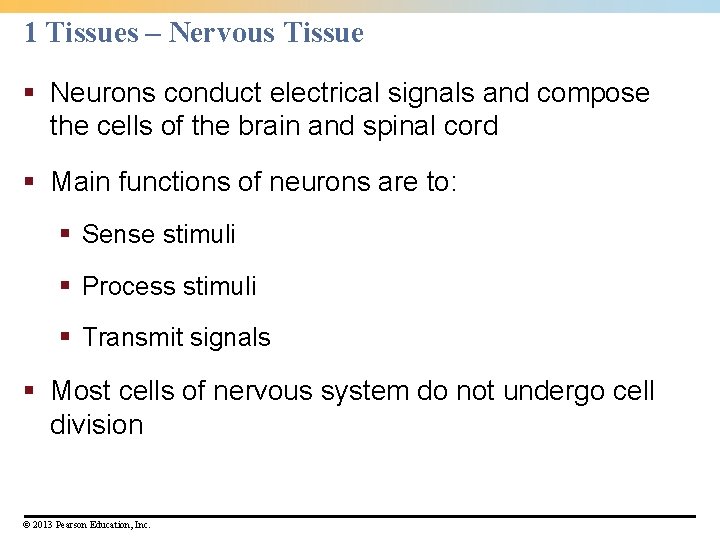 1 Tissues – Nervous Tissue

▪ Neurons conduct electrical signals and compose the cells of the brain and spinal cord

▪ Main functions of neurons are to:

▪ Sense stimuli

▪ Process stimuli

▪ Transmit signals

▪ Most cells of nervous system do not undergo cell division

© 2013 Pearson Education, Inc.